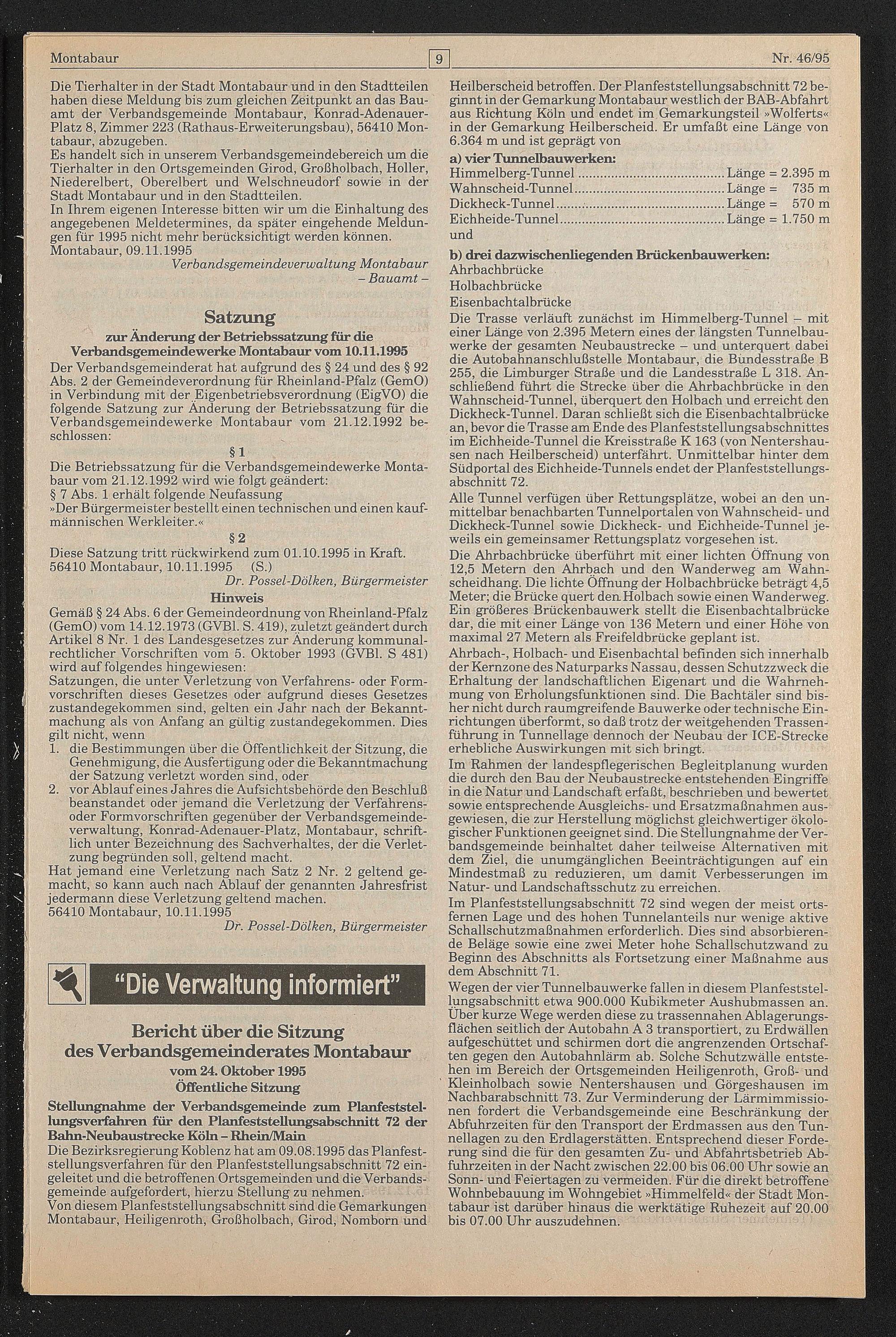 Montabaur

9

Nr. 46/95

Die Tierhalter in der Stadt Montabaur und in den Stadtteilen haben diese Meldung bis zum gleichen Zeitpunkt an das Bauamt der Verbandsgemeinde Montabaur, Konrad-Adenauer-Platz 8, Zimmer 223 (Rathaus-Erweiterungsbau), 56410 Montabaur, abzugeben.
Es handelt sich in unserem Verbandsgemeindebereich um die Tierhalter in den Ortsgemeinden Girod, Großholbach, Holler, Niederelbert, Oberelbert und Welschneudorf sowie in der Stadt Montabaur und in den Stadtteilen.
In Ihrem eigenen Interesse bitten wir um die Einhaltung des angegebenen Meldetermines, da später eingehende Meldungen für 1995 nicht mehr berücksichtigt werden können.
Montabaur, 09.11.1995
Verbandsgemeindeverwaltung Montabaur
– Bauamt –

Satzung
zur Änderung der Betriebssatzung für die Verbandsgemeindewerke Montabaur vom 10.11.1995

Der Verbandsgemeinderat hat aufgrund des § 24 und des § 92 Abs. 2 der Gemeindeverordnung für Rheinland-Pfalz (GemO) in Verbindung mit der Eigenbetriebsverordnung (EigVO) die folgende Satzung zur Änderung der Betriebssatzung für die Verbandsgemeindewerke Montabaur vom 21.12.1992 beschlossen:

§ 1
Die Betriebssatzung für die Verbandsgemeindewerke Montabaur vom 21.12.1992 wird wie folgt geändert:
§ 7 Abs. 1 erhält folgende Neufassung
»Der Bürgermeister bestellt einen technischen und einen kaufmännischen Werkleiter.«

§ 2
Diese Satzung tritt rückwirkend zum 01.10.1995 in Kraft.
56410 Montabaur, 10.11.1995 (S.)
Dr. Possel-Dölken, Bürgermeister

Hinweis
Gemäß § 24 Abs. 6 der Gemeindeordnung von Rheinland-Pfalz (GemO) vom 14.12.1973 (GVBl. S. 419), zuletzt geändert durch Artikel 8 Nr. 1 des Landesgesetzes zur Änderung kommunalrechtlicher Vorschriften vom 5. Oktober 1993 (GVBl. S 481) wird auf folgendes hingewiesen:
Satzungen, die unter Verletzung von Verfahrens- oder Formvorschriften dieses Gesetzes oder aufgrund dieses Gesetzes zustandegekommen sind, gelten ein Jahr nach der Bekanntmachung als von Anfang an gültig zustandegekommen. Dies gilt nicht, wenn
1. die Bestimmungen über die Öffentlichkeit der Sitzung, die Genehmigung, die Ausfertigung oder die Bekanntmachung der Satzung verletzt worden sind, oder
2. vor Ablauf eines Jahres die Aufsichtsbehörde den Beschluß beanstandet oder jemand die Verletzung der Verfahrens- oder Formvorschriften gegenüber der Verbandsgemeindeverwaltung, Konrad-Adenauer-Platz, Montabaur, schriftlich unter Bezeichnung des Sachverhaltes, der die Verletzung begründen soll, geltend macht.
Hat jemand eine Verletzung nach Satz 2 Nr. 2 geltend gemacht, so kann auch nach Ablauf der genannten Jahresfrist jedermann diese Verletzung geltend machen.
56410 Montabaur, 10.11.1995
Dr. Possel-Dölken, Bürgermeister

"Die Verwaltung informiert"

Bericht über die Sitzung des Verbandsgemeinderates Montabaur
vom 24. Oktober 1995
Öffentliche Sitzung

Stellungnahme der Verbandsgemeinde zum Planfeststellungsverfahren für den Planfeststellungsabschnitt 72 der Bahn-Neubaustrecke Köln – Rhein/Main
Die Bezirksregierung Koblenz hat am 09.08.1995 das Planfeststellungsverfahren für den Planfeststellungsabschnitt 72 eingeleitet und die betroffenen Ortsgemeinden und die Verbandsgemeinde aufgefordert, hierzu Stellung zu nehmen.
Von diesem Planfeststellungsabschnitt sind die Gemarkungen Montabaur, Heiligenroth, Großholbach, Girod, Nomborn und Heilberscheid betroffen. Der Planfeststellungsabschnitt 72 beginnt in der Gemarkung Montabaur westlich der BAB-Abfahrt aus Richtung Köln und endet im Gemarkungsteil »Wolferts« in der Gemarkung Heilberscheid. Er umfaßt eine Länge von 6.364 m und ist geprägt von

a) vier Tunnelbauwerken:
Himmelberg-Tunnel ........ Länge = 2.395 m
Wahnscheid-Tunnel ........ Länge = 735 m
Dickheck-Tunnel ........ Länge = 570 m
Eichheide-Tunnel ........ Länge = 1.750 m
und

b) drei dazwischenliegenden Brückenbauwerken:
Ahrbachbrücke
Holbachbrücke
Eisenbachtalbrücke
Die Trasse verläuft zunächst im Himmelberg-Tunnel – mit einer Länge von 2.395 Metern eines der längsten Tunnelbauwerke der gesamten Neubaustrecke – und unterquert dabei die Autobahnanschlußstelle Montabaur, die Bundesstraße B 255, die Limburger Straße und die Landesstraße L 318. Anschließend führt die Strecke über die Ahrbachbrücke in den Wahnscheid-Tunnel, überquert den Holbach und erreicht den Dickheck-Tunnel. Daran schließt sich die Eisenbachtalbrücke an, bevor die Trasse am Ende des Planfeststellungsabschnittes im Eichheide-Tunnel die Kreisstraße K 163 (von Nentershausen nach Heilberscheid) unterfährt. Unmittelbar hinter dem Südportal des Eichheide-Tunnels endet der Planfeststellungsabschnitt 72.
Alle Tunnel verfügen über Rettungsplätze, wobei an den unmittelbar benachbarten Tunnelportalen von Wahnscheid- und Dickheck-Tunnel sowie Dickheck- und Eichheide-Tunnel jeweils ein gemeinsamer Rettungsplatz vorgesehen ist.
Die Ahrbachbrücke überführt mit einer lichten Öffnung von 12,5 Metern den Ahrbach und den Wanderweg am Wahnscheidhang. Die lichte Öffnung der Holbachbrücke beträgt 4,5 Meter; die Brücke quert den Holbach sowie einen Wanderweg. Ein größeres Brückenbauwerk stellt die Eisenbachtalbrücke dar, die mit einer Länge von 136 Metern und einer Höhe von maximal 27 Metern als Freifeldbrücke geplant ist.
Ahrbach-, Holbach- und Eisenbachtal befinden sich innerhalb der Kernzone des Naturparks Nassau, dessen Schutzzweck die Erhaltung der landschaftlichen Eigenart und die Wahrnehmung von Erholungsfunktionen sind. Die Bachtäler sind bisher nicht durch raumgreifende Bauwerke oder technische Einrichtungen überformt, so daß trotz der weitgehenden Trassenführung in Tunnellage dennoch der Neubau der ICE-Strecke erhebliche Auswirkungen mit sich bringt.
Im Rahmen der landespflegerischen Begleitplanung wurden die durch den Bau der Neubaustrecke entstehenden Eingriffe in die Natur und Landschaft erfaßt, beschrieben und bewertet sowie entsprechende Ausgleichs- und Ersatzmaßnahmen ausgewiesen, die zur Herstellung möglichst gleichwertiger ökologischer Funktionen geeignet sind. Die Stellungnahme der Verbandsgemeinde beinhaltet daher teilweise Alternativen mit dem Ziel, die unumgänglichen Beeinträchtigungen auf ein Mindestmaß zu reduzieren, um damit Verbesserungen im Natur- und Landschaftsschutz zu erreichen.
Im Planfeststellungsabschnitt 72 sind wegen der meist ortsfernen Lage und des hohen Tunnelanteils nur wenige aktive Schallschutzmaßnahmen erforderlich. Dies sind absorbierende Beläge sowie eine zwei Meter hohe Schallschutzwand zu Beginn des Abschnitts als Fortsetzung einer Maßnahme aus dem Abschnitt 71.
Wegen der vier Tunnelbauwerke fallen in diesem Planfeststellungsabschnitt etwa 900.000 Kubikmeter Aushubmassen an. Über kurze Wege werden diese zu trassennahen Ablagerungsflächen seitlich der Autobahn A 3 transportiert, zu Erdwällen aufgeschüttet und schirmen dort die angrenzenden Ortschaften gegen den Autobahnlärm ab. Solche Schutzwälle entstehen im Bereich der Ortsgemeinden Heiligenroth, Groß- und Kleinholbach sowie Nentershausen und Görgeshausen im Nachbarabschnitt 73. Zur Verminderung der Lärmimmissionen fordert die Verbandsgemeinde eine Beschränkung der Abfuhrzeiten für den Transport der Erdmassen aus den Tunnellagen zu den Erdlagerstätten. Entsprechend dieser Forderung sind die für den gesamten Zu- und Abfahrtsbetrieb Abfuhrzeiten in der Nacht zwischen 22.00 bis 06.00 Uhr sowie an Sonn- und Feiertagen zu vermeiden. Für die direkt betroffene Wohnbebauung im Wohngebiet »Himmelfeld« der Stadt Montabaur ist darüber hinaus die werktätige Ruhezeit auf 20.00 bis 07.00 Uhr auszudehnen.